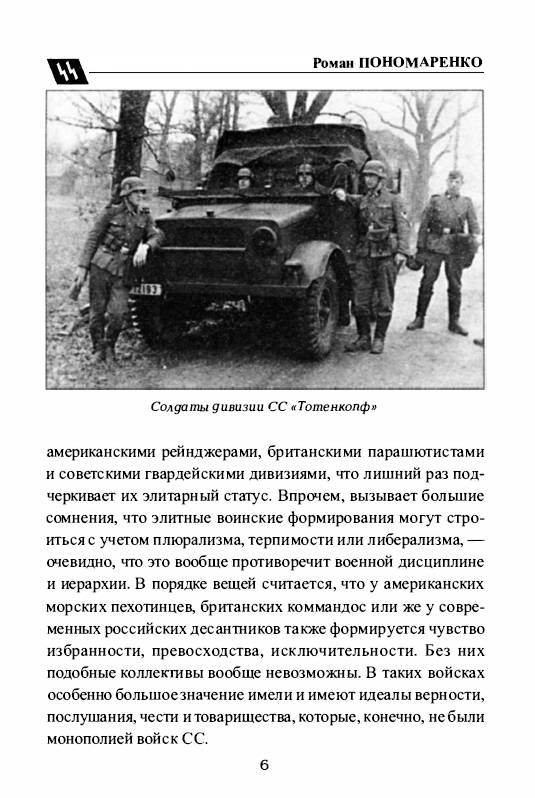 Роман ПОНОМАРЕНКО

Солдаты дивизии СС «Тотенкопф»

американскими рейнджерами, британскими парашютистами и советскими гвардейскими дивизиями, что лишний раз подчеркивает их элитарный статус. Впрочем, вызывает большие сомнения, что элитные воинские формирования могут строиться с учетом плюрализма, терпимости или либерализма, — очевидно, что это вообще противоречит военной дисциплине и иерархии. В порядке вещей считается, что у американских морских пехотинцев, британских коммандос или же у современных российских десантников также формируется чувство избранности, превосходства, исключительности. Без них подобные коллективы вообще невозможны. В таких войсках особенно большое значение имели и имеют идеалы верности, послушания, чести и товарищества, которые, конечно, не были монополией войск СС.

6